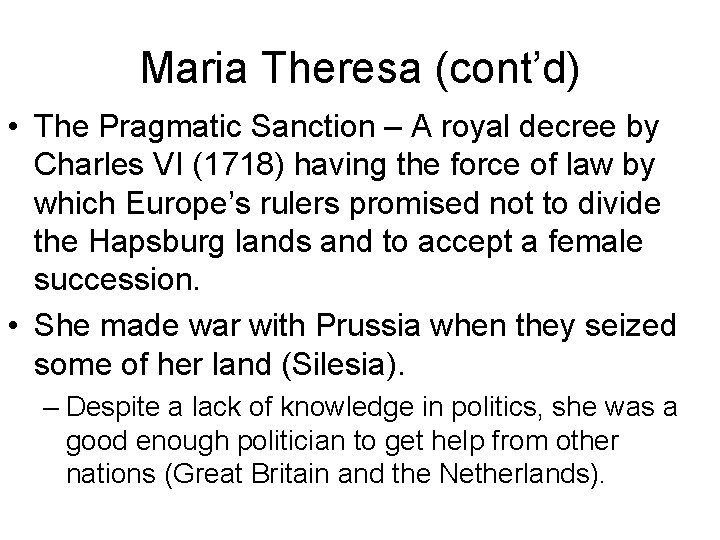 Maria Theresa (cont'd)

• The Pragmatic Sanction – A royal decree by Charles VI (1718) having the force of law by which Europe's rulers promised not to divide the Hapsburg lands and to accept a female succession.

• She made war with Prussia when they seized some of her land (Silesia).

– Despite a lack of knowledge in politics, she was a good enough politician to get help from other nations (Great Britain and the Netherlands).